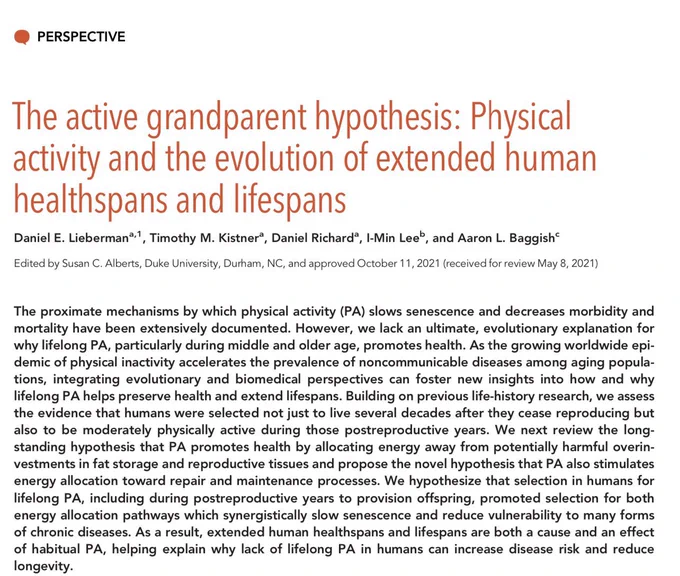 PERSPECTIVE

The active grandparent hypothesis: Physical activity and the evolution of extended human healthspans and lifespans

Daniel E. Lieberman$^{a,1}$, Timothy M. Kistner$^{a}$, Daniel Richard$^{a}$, I-Min Lee$^{b}$, and Aaron L. Baggish$^{c}$

Edited by Susan C. Alberts, Duke University, Durham, NC, and approved October 11, 2021 (received for review May 8, 2021)

The proximate mechanisms by which physical activity (PA) slows senescence and decreases morbidity and mortality have been extensively documented. However, we lack an ultimate, evolutionary explanation for why lifelong PA, particularly during middle and older age, promotes health. As the growing worldwide epidemic of physical inactivity accelerates the prevalence of noncommunicable diseases among aging populations, integrating evolutionary and biomedical perspectives can foster new insights into how and why lifelong PA helps preserve health and extend lifespans. Building on previous life-history research, we assess the evidence that humans were selected not just to live several decades after they cease reproducing but also to be moderately physically active during those postreproductive years. We next review the longstanding hypothesis that PA promotes health by allocating energy away from potentially harmful overinvestments in fat storage and reproductive tissues and propose the novel hypothesis that PA also stimulates energy allocation toward repair and maintenance processes. We hypothesize that selection in humans for lifelong PA, including during postreproductive years to provision offspring, promoted selection for both energy allocation pathways which synergistically slow senescence and reduce vulnerability to many forms of chronic diseases. As a result, extended human healthspans and lifespans are both a cause and an effect of habitual PA, helping explain why lack of lifelong PA in humans can increase disease risk and reduce longevity.